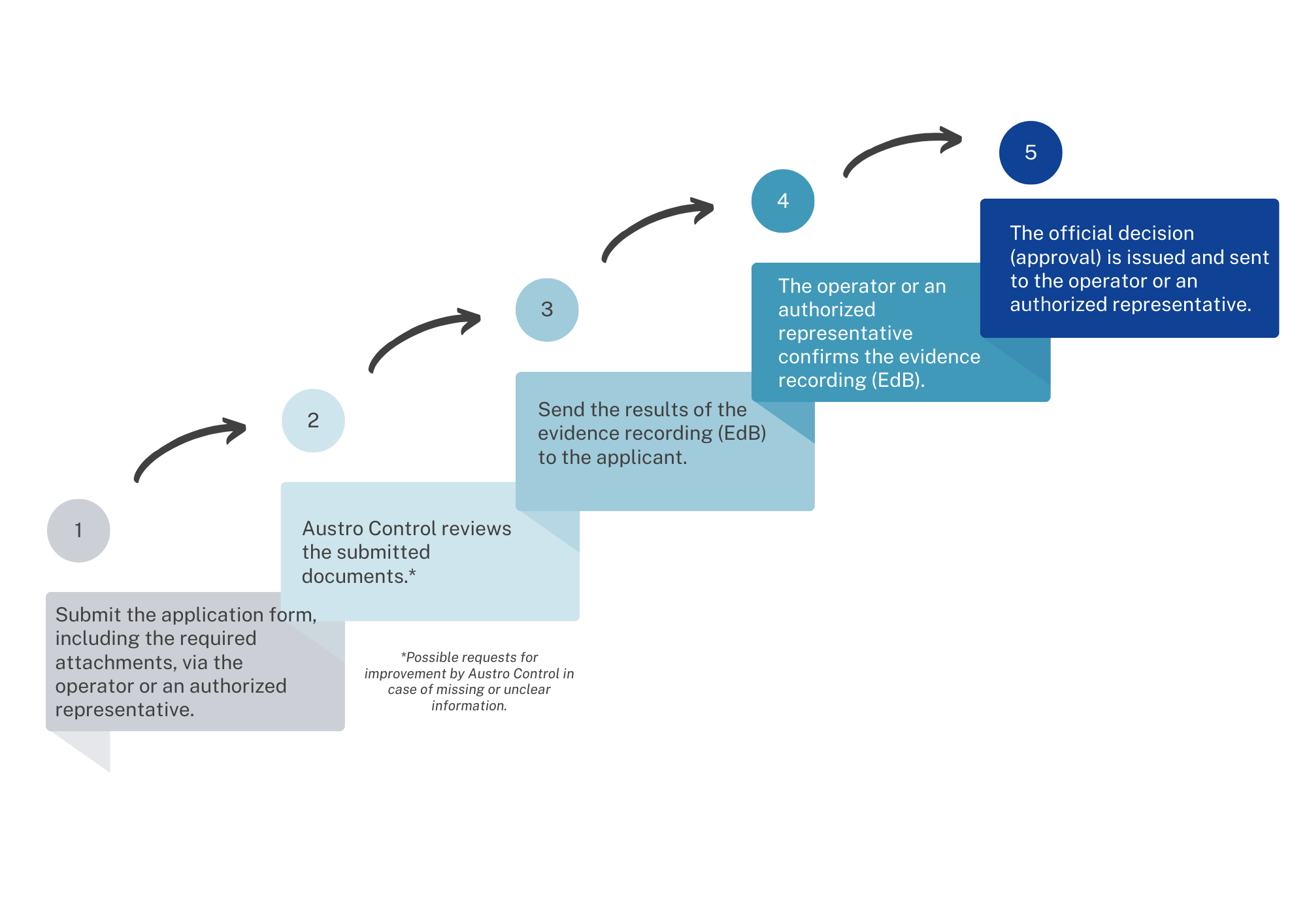 1

Submit the application form, including the required attachments, via the operator or an authorized representative.

2

Austro Control reviews the submitted documents.*

*Possible requests for improvement by Austro Control in case of missing or unclear information.

3

Send the results of the evidence recording (EdB) to the applicant.

4

The operator or an authorized representative confirms the evidence recording (EdB).

5

The official decision (approval) is issued and sent to the operator or an authorized representative.